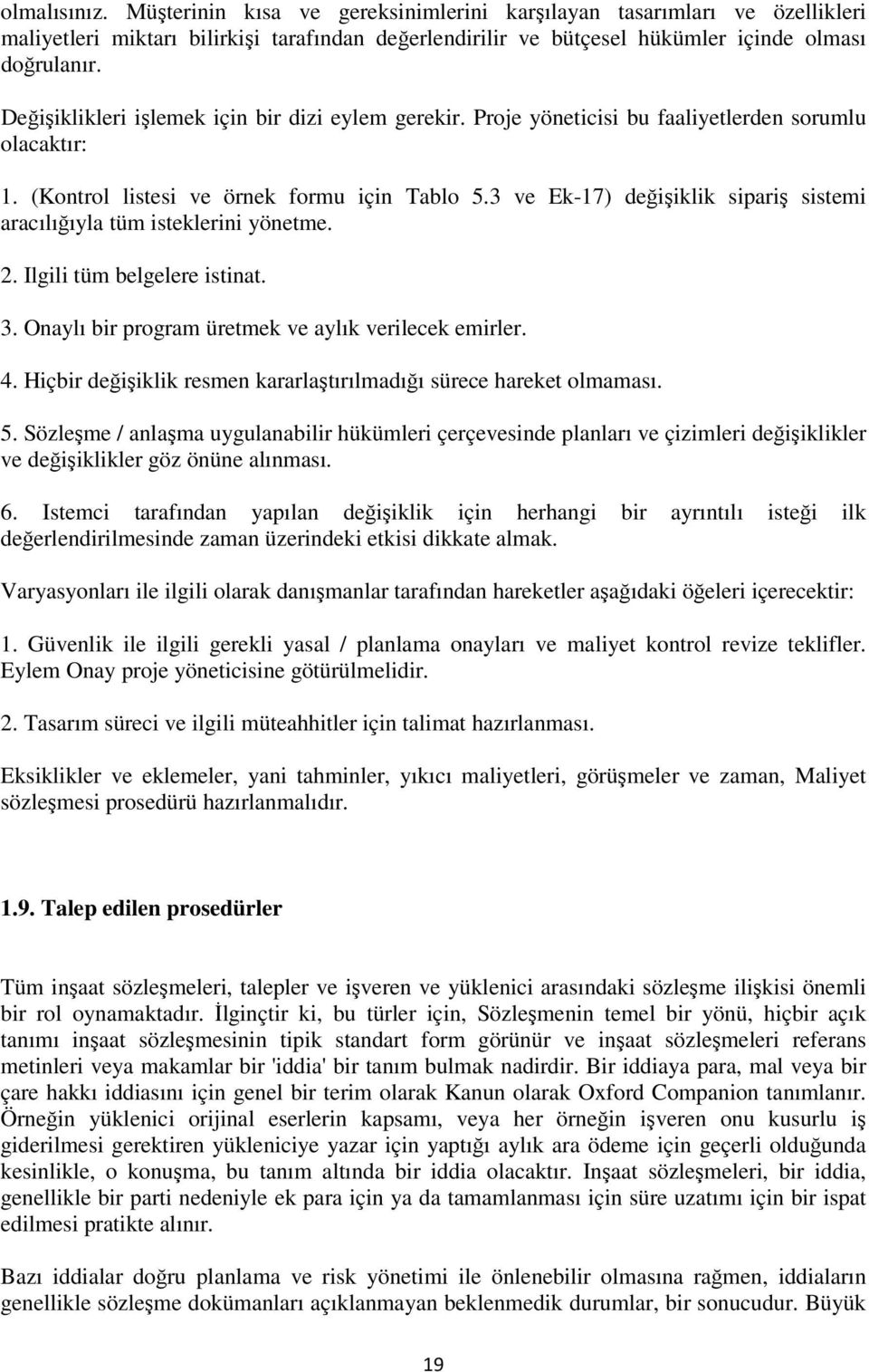 olmalısınız. Müşterinin kısa ve gereksinimlerini karşılayan tasarımları ve özellikleri maliyetleri miktarı bilirkişi tarafından değerlendirilir ve bütçesel hükümler içinde olması doğrulanır.

Değişiklikleri işlemek için bir dizi eylem gerekir. Proje yöneticisi bu faaliyetlerden sorumlu olacaktır:

1. (Kontrol listesi ve örnek formu için Tablo 5.3 ve Ek-17) değişiklik sipariş sistemi aracılığıyla tüm isteklerini yönetme.

2. Ilgili tüm belgelere istinat.

3. Onaylı bir program üretmek ve aylık verilecek emirler.

4. Hiçbir değişiklik resmen kararlaştırılmadığı sürece hareket olmaması.

5. Sözleşme / anlaşma uygulanabilir hükümleri çerçevesinde planları ve çizimleri değişiklikler ve değişiklikler göz önüne alınması.

6. Istemci tarafından yapılan değişiklik için herhangi bir ayrıntılı isteği ilk değerlendirilmesinde zaman üzerindeki etkisi dikkate almak.

Varyasyonları ile ilgili olarak danışmanlar tarafından hareketler aşağıdaki öğeleri içerecektir:

1. Güvenlik ile ilgili gerekli yasal / planlama onayları ve maliyet kontrol revize teklifler. Eylem Onay proje yöneticisine götürülmelidir.

2. Tasarım süreci ve ilgili müteahhitler için talimat hazırlanması.

Eksiklikler ve eklemeler, yani tahminler, yıkıcı maliyetleri, görüşmeler ve zaman, Maliyet sözleşmesi prosedürü hazırlanmalıdır.

1.9. Talep edilen prosedürler

Tüm inşaat sözleşmeleri, talepler ve işveren ve yüklenici arasındaki sözleşme ilişkisi önemli bir rol oynamaktadır. İlginçtir ki, bu türler için, Sözleşmenin temel bir yönü, hiçbir açık tanımı inşaat sözleşmesinin tipik standart form görünür ve inşaat sözleşmeleri referans metinleri veya makamlar bir 'iddia' bir tanım bulmak nadirdir. Bir iddiaya para, mal veya bir çare hakkı iddiasını için genel bir terim olarak Kanun olarak Oxford Companion tanımlanır. Örneğin yüklenici orijinal eserlerin kapsamı, veya her örneğin işveren onu kusurlu iş giderilmesi gerektiren yükleniciye yazar için yaptığı aylık ara ödeme için geçerli olduğunda kesinlikle, o konuşma, bu tanım altında bir iddia olacaktır. Inşaat sözleşmeleri, bir iddia, genellikle bir parti nedeniyle ek para için ya da tamamlanması için süre uzatımı için bir ispat edilmesi pratikte alınır.

Bazı iddialar doğru planlama ve risk yönetimi ile önlenebilir olmasına rağmen, iddiaların genellikle sözleşme dokümanları açıklanmayan beklenmedik durumlar, bir sonucudur. Büyük

19